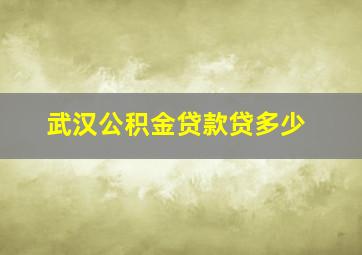 武汉公积金贷款贷多少